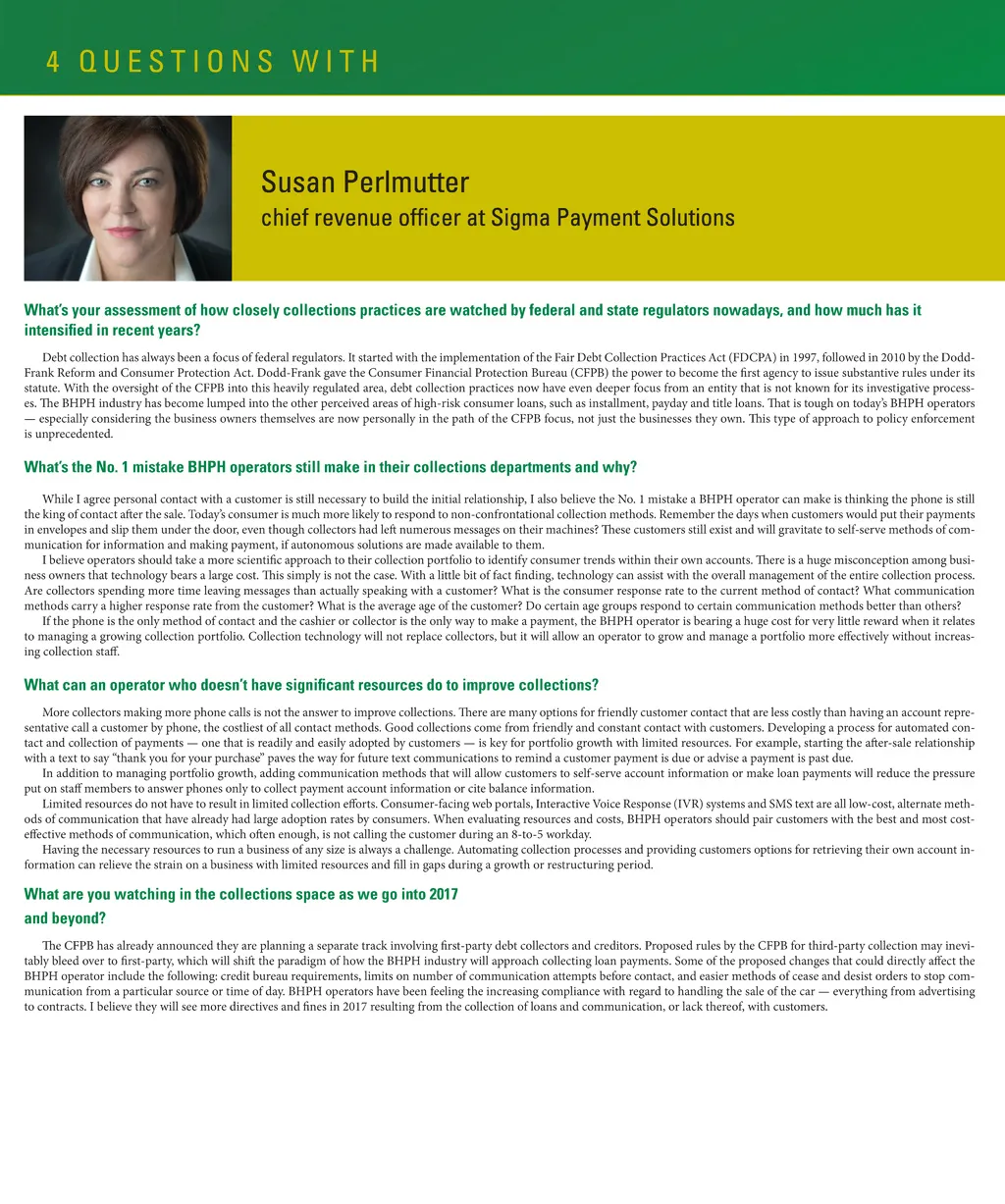 4 QUESTIONS WITH

Susan Perlmutter
chief revenue officer at Sigma Payment Solutions

What's your assessment of how closely collections practices are watched by federal and state regulators nowadays, and how much has it intensified in recent years?

Debt collection has always been a focus of federal regulators. It started with the implementation of the Fair Debt Collection Practices Act (FDCPA) in 1997, followed in 2010 by the Dodd-Frank Reform and Consumer Protection Act. Dodd-Frank gave the Consumer Financial Protection Bureau (CFPB) the power to become the first agency to issue substantive rules under its statute. With the oversight of the CFPB into this heavily regulated area, debt collection practices now have even deeper focus from an entity that is not known for its investigative processes. The BHPH industry has become lumped into the other perceived areas of high-risk consumer loans, such as installment, payday and title loans. That is tough on today's BHPH operators — especially considering the business owners themselves are now personally in the path of the CFPB focus, not just the businesses they own. This type of approach to policy enforcement is unprecedented.

What's the No. 1 mistake BHPH operators still make in their collections departments and why?

While I agree personal contact with a customer is still necessary to build the initial relationship, I also believe the No. 1 mistake a BHPH operator can make is thinking the phone is still the king of contact after the sale. Today's consumer is much more likely to respond to non-confrontational collection methods. Remember the days when customers would put their payments in envelopes and slip them under the door, even though collectors had left numerous messages on their machines? These customers still exist and will gravitate to self-serve methods of communication for information and making payment, if autonomous solutions are made available to them.

I believe operators should take a more scientific approach to their collection portfolio to identify consumer trends within their own accounts. There is a huge misconception among business owners that technology bears a large cost. This simply is not the case. With a little bit of fact finding, technology can assist with the overall management of the entire collection process. Are collectors spending more time leaving messages than actually speaking with a customer? What is the consumer response rate to the current method of contact? What communication methods carry a higher response rate from the customer? What is the average age of the customer? Do certain age groups respond to certain communication methods better than others?

If the phone is the only method of contact and the cashier or collector is the only way to make a payment, the BHPH operator is bearing a huge cost for very little reward when it relates to managing a growing collection portfolio. Collection technology will not replace collectors, but it will allow an operator to grow and manage a portfolio more effectively without increasing collection staff.

What can an operator who doesn't have significant resources do to improve collections?

More collectors making more phone calls is not the answer to improve collections. There are many options for friendly customer contact that are less costly than having an account representative call a customer by phone, the costliest of all contact methods. Good collections come from friendly and constant contact with customers. Developing a process for automated contact and collection of payments — one that is readily and easily adopted by customers — is key for portfolio growth with limited resources. For example, starting the after-sale relationship with a text to say "thank you for your purchase" paves the way for future text communications to remind a customer payment is due or advise a payment is past due.

In addition to managing portfolio growth, adding communication methods that will allow customers to self-serve account information or make loan payments will reduce the pressure put on staff members to answer phones only to collect payment account information or cite balance information.

Limited resources do not have to result in limited collection efforts. Consumer-facing web portals, Interactive Voice Response (IVR) systems and SMS text are all low-cost, alternate methods of communication that have already had large adoption rates by consumers. When evaluating resources and costs, BHPH operators should pair customers with the best and most cost-effective methods of communication, which often enough, is not calling the customer during an 8-to-5 workday.

Having the necessary resources to run a business of any size is always a challenge. Automating collection processes and providing customers options for retrieving their own account information can relieve the strain on a business with limited resources and fill in gaps during a growth or restructuring period.

What are you watching in the collections space as we go into 2017 and beyond?

The CFPB has already announced they are planning a separate track involving first-party debt collectors and creditors. Proposed rules by the CFPB for third-party collection may inevitably bleed over to first-party, which will shift the paradigm of how the BHPH industry will approach collecting loan payments. Some of the proposed changes that could directly affect the BHPH operator include the following: credit bureau requirements, limits on number of communication attempts before contact, and easier methods of cease and desist orders to stop communication from a particular source or time of day. BHPH operators have been feeling the increasing compliance with regard to handling the sale of the car — everything from advertising to contracts. I believe they will see more directives and fines in 2017 resulting from the collection of loans and communication, or lack thereof, with customers.